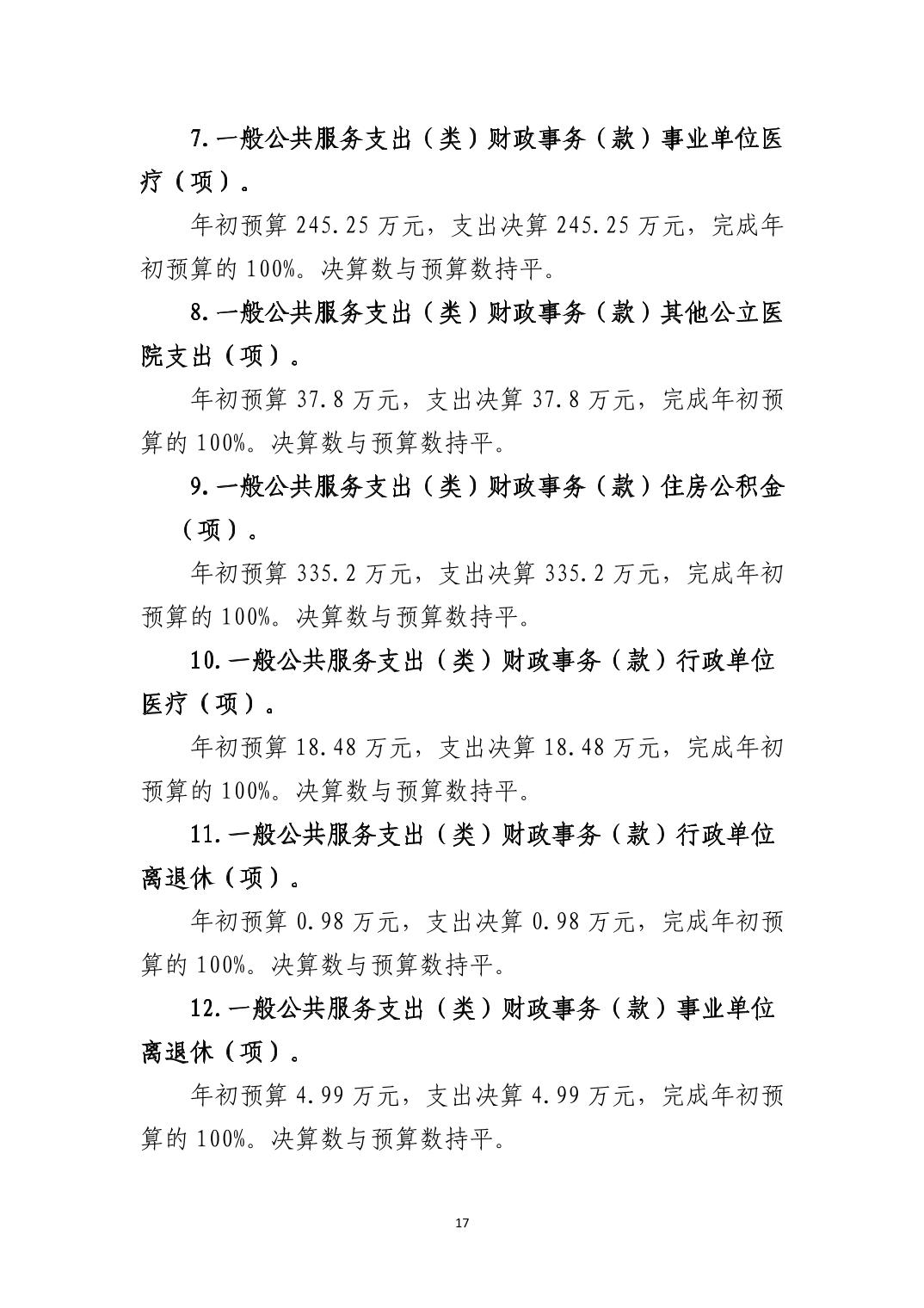 7.一般公共服务支出（类）财政事务（款）事业单位医疗（项）。

年初预算 245.25 万元，支出决算 245.25 万元，完成年初预算的 100%。决算数与预算数持平。

8.一般公共服务支出（类）财政事务（款）其他公立医院支出（项）。

年初预算 37.8 万元，支出决算 37.8 万元，完成年初预算的 100%。决算数与预算数持平。

9.一般公共服务支出（类）财政事务（款）住房公积金（项）。

年初预算 335.2 万元，支出决算 335.2 万元，完成年初预算的 100%。决算数与预算数持平。

10.一般公共服务支出（类）财政事务（款）行政单位医疗（项）。

年初预算 18.48 万元，支出决算 18.48 万元，完成年初预算的 100%。决算数与预算数持平。

11.一般公共服务支出（类）财政事务（款）行政单位离退休（项）。

年初预算 0.98 万元，支出决算 0.98 万元，完成年初预算的 100%。决算数与预算数持平。

12.一般公共服务支出（类）财政事务（款）事业单位离退休（项）。

年初预算 4.99 万元，支出决算 4.99 万元，完成年初预算的 100%。决算数与预算数持平。

17